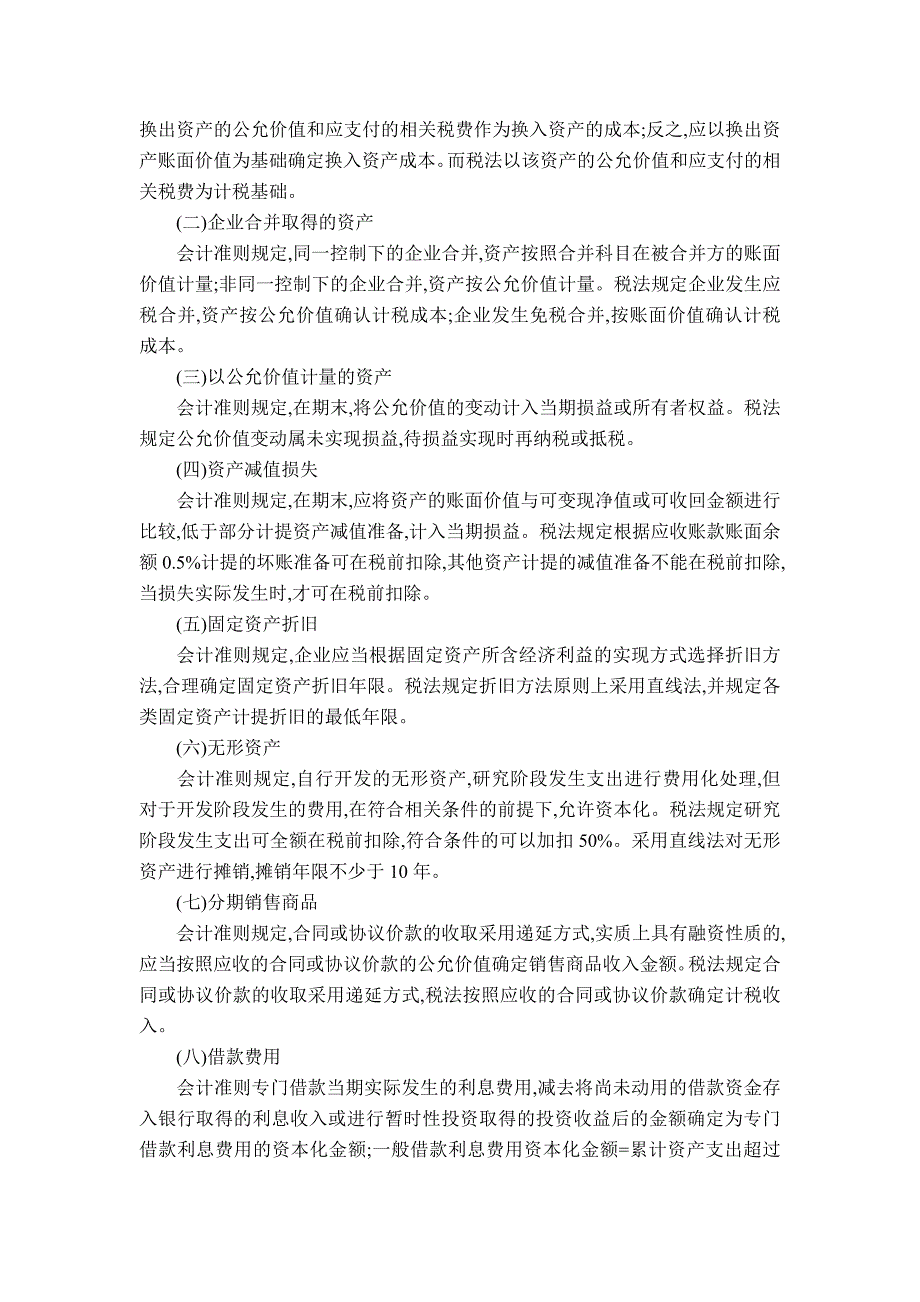 换出资产的公允价值和应支付的相关税费作为换入资产的成本;反之,应以换出资产账面价值为基础确定换入资产成本。而税法以该资产的公允价值和应支付的相关税费为计税基础。

(二)企业合并取得的资产

会计准则规定,同一控制下的企业合并,资产按照合并科目在被合并方的账面价值计量;非同一控制下的企业合并,资产按公允价值计量。税法规定企业发生应税合并,资产按公允价值确认计税成本;企业发生免税合并,按账面价值确认计税成本。

(三)以公允价值计量的资产

会计准则规定,在期末,将公允价值的变动计入当期损益或所有者权益。税法规定公允价值变动属未实现损益,待损益实现时再纳税或抵税。

(四)资产减值损失

会计准则规定,在期末,应将资产的账面价值与可变现净值或可收回金额进行比较,低于部分计提资产减值准备,计入当期损益。税法规定根据应收账款账面余额 0.5%计提的坏账准备可在税前扣除,其他资产计提的减值准备不能在税前扣除,当损失实际发生时,才可在税前扣除。

(五)固定资产折旧

会计准则规定,企业应当根据固定资产所含经济利益的实现方式选择折旧方法,合理确定固定资产折旧年限。税法规定折旧方法原则上采用直线法,并规定各类固定资产计提折旧的最低年限。

(六)无形资产

会计准则规定,自行开发的无形资产,研究阶段发生支出进行费用化处理,但对于开发阶段发生的费用,在符合相关条件的前提下,允许资本化。税法规定研究阶段发生支出可全额在税前扣除,符合条件的可以加扣 50%。采用直线法对无形资产进行摊销,摊销年限不少于 10 年。

(七)分期销售商品

会计准则规定,合同或协议价款的收取采用递延方式,实质上具有融资性质的,应当按照应收的合同或协议价款的公允价值确定销售商品收入金额。税法规定合同或协议价款的收取采用递延方式,税法按照应收的合同或协议价款确定计税收入。

(八)借款费用

会计准则专门借款当期实际发生的利息费用,减去将尚未动用的借款资金存入银行取得的利息收入或进行暂时性投资取得的投资收益后的金额确定为专门借款利息费用的资本化金额;一般借款利息费用资本化金额=累计资产支出超过